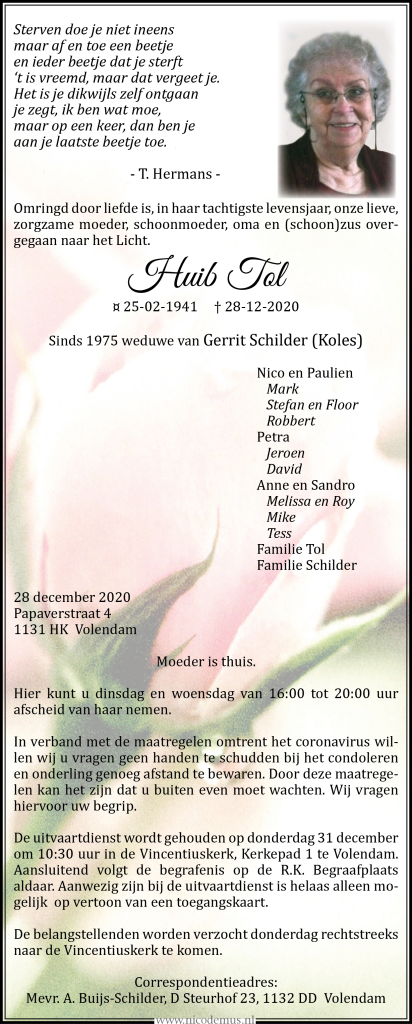 Sterven doe je niet ineens
maar af en toe een beetje
en ieder beetje dat je sterft
't is vreemd, maar dat vergeet je.
Het is je dikwijls zelf ontgaan
je zegt, ik ben wat moe,
maar op een keer, dan ben je
aan je laatste beetje toe.

- T. Hermans -

Omringd door liefde is, in haar tachtigste levensjaar, onze lieve, zorgzame moeder, schoonmoeder, oma en (schoon)zus overgegaan naar het Licht.

Huib Tol

¤ 25-02-1941 † 28-12-2020

Sinds 1975 weduwe van Gerrit Schilder (Koles)

Nico en Paulien
Mark
Stefan en Floor
Robbert
Petra
Jeroen
David
Anne en Sandro
Melissa en Roy
Mike
Tess
Familie Tol
Familie Schilder

28 december 2020
Papaverstraat 4
1131 HK Volendam

Moeder is thuis.

Hier kunt u dinsdag en woensdag van 16:00 tot 20:00 uur afscheid van haar nemen.

In verband met de maatregelen omtrent het coronavirus willen wij u vragen geen handen te schudden bij het condoleren en onderling genoeg afstand te bewaren. Door deze maatregelen kan het zijn dat u buiten even moet wachten. Wij vragen hiervoor uw begrip.

De uitvaartdienst wordt gehouden op donderdag 31 december om 10:30 uur in de Vincentiuskerk, Kerkepad 1 te Volendam. Aansluitend volgt de begrafenis op de R.K. Begraafplaats aldaar. Aanwezig zijn bij de uitvaartdienst is helaas alleen mogelijk op vertoon van een toegangskaart.

De belangstellenden worden verzocht donderdag rechtstreeks naar de Vincentiuskerk te komen.

Correspondentieadres:
Mevr. A. Buijs-Schilder, D Steurhof 23, 1132 DD Volendam

www.nicodemus.nl